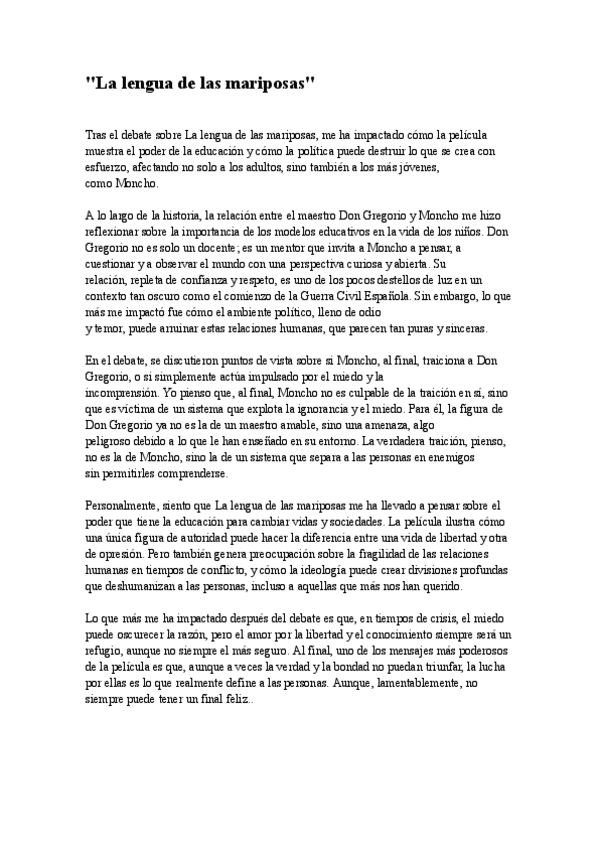 "La lengua de las mariposas"

Tras el debate sobre La lengua de las mariposas, me ha impactado cómo la película muestra el poder de la educación y cómo la política puede destruir lo que se crea con esfuerzo, afectando no solo a los adultos, sino también a los más jóvenes, como Moncho.

A lo largo de la historia, la relación entre el maestro Don Gregorio y Moncho me hizo reflexionar sobre la importancia de los modelos educativos en la vida de los niños. Don Gregorio no es solo un docente; es un mentor que invita a Moncho a pensar, a cuestionar y a observar el mundo con una perspectiva curiosa y abierta. Su relación, repleta de confianza y respeto, es uno de los pocos destellos de luz en un contexto tan oscuro como el comienzo de la Guerra Civil Española. Sin embargo, lo que más me impactó fue cómo el ambiente político, lleno de odio y temor, puede arruinar estas relaciones humanas, que parecen tan puras y sinceras.

En el debate, se discutieron puntos de vista sobre si Moncho, al final, traiciona a Don Gregorio, o si simplemente actúa impulsado por el miedo y la incomprensión. Yo pienso que, al final, Moncho no es culpable de la traición en sí, sino que es víctima de un sistema que explota la ignorancia y el miedo. Para él, la figura de Don Gregorio ya no es la de un maestro amable, sino una amenaza, algo peligroso debido a lo que le han enseñado en su entorno. La verdadera traición, pienso, no es la de Moncho, sino la de un sistema que separa a las personas en enemigos sin permitirles comprenderse.

Personalmente, siento que La lengua de las mariposas me ha llevado a pensar sobre el poder que tiene la educación para cambiar vidas y sociedades. La película ilustra cómo una única figura de autoridad puede hacer la diferencia entre una vida de libertad y otra de opresión. Pero también genera preocupación sobre la fragilidad de las relaciones humanas en tiempos de conflicto, y cómo la ideología puede crear divisiones profundas que deshumanizan a las personas, incluso a aquellas que más nos han querido.

Lo que más me ha impactado después del debate es que, en tiempos de crisis, el miedo puede oscurecer la razón, pero el amor por la libertad y el conocimiento siempre será un refugio, aunque no siempre el más seguro. Al final, uno de los mensajes más poderosos de la película es que, aunque a veces la verdad y la bondad no puedan triunfar, la lucha por ellas es lo que realmente define a las personas. Aunque, lamentablemente, no siempre puede tener un final feliz..